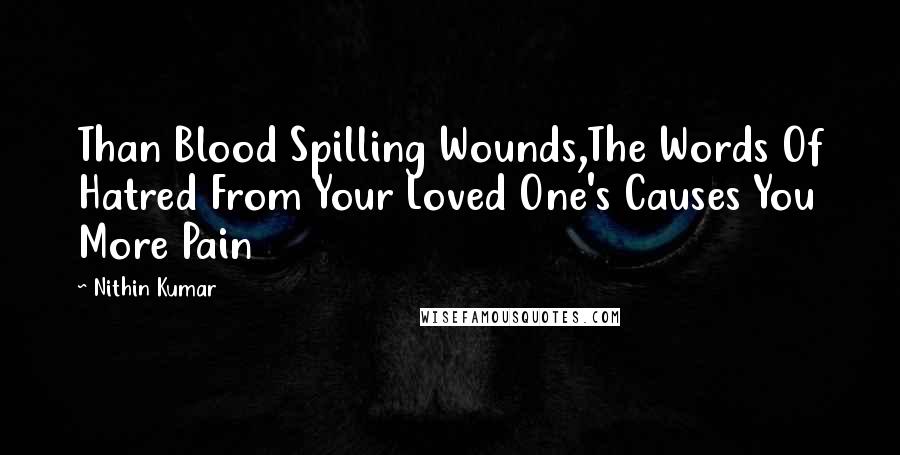 Than Blood Spilling Wounds,The Words Of Hatred From Your Loved One's Causes You More Pain

~ Nithin Kumar

WISEFAMOUSQUOTES.COM